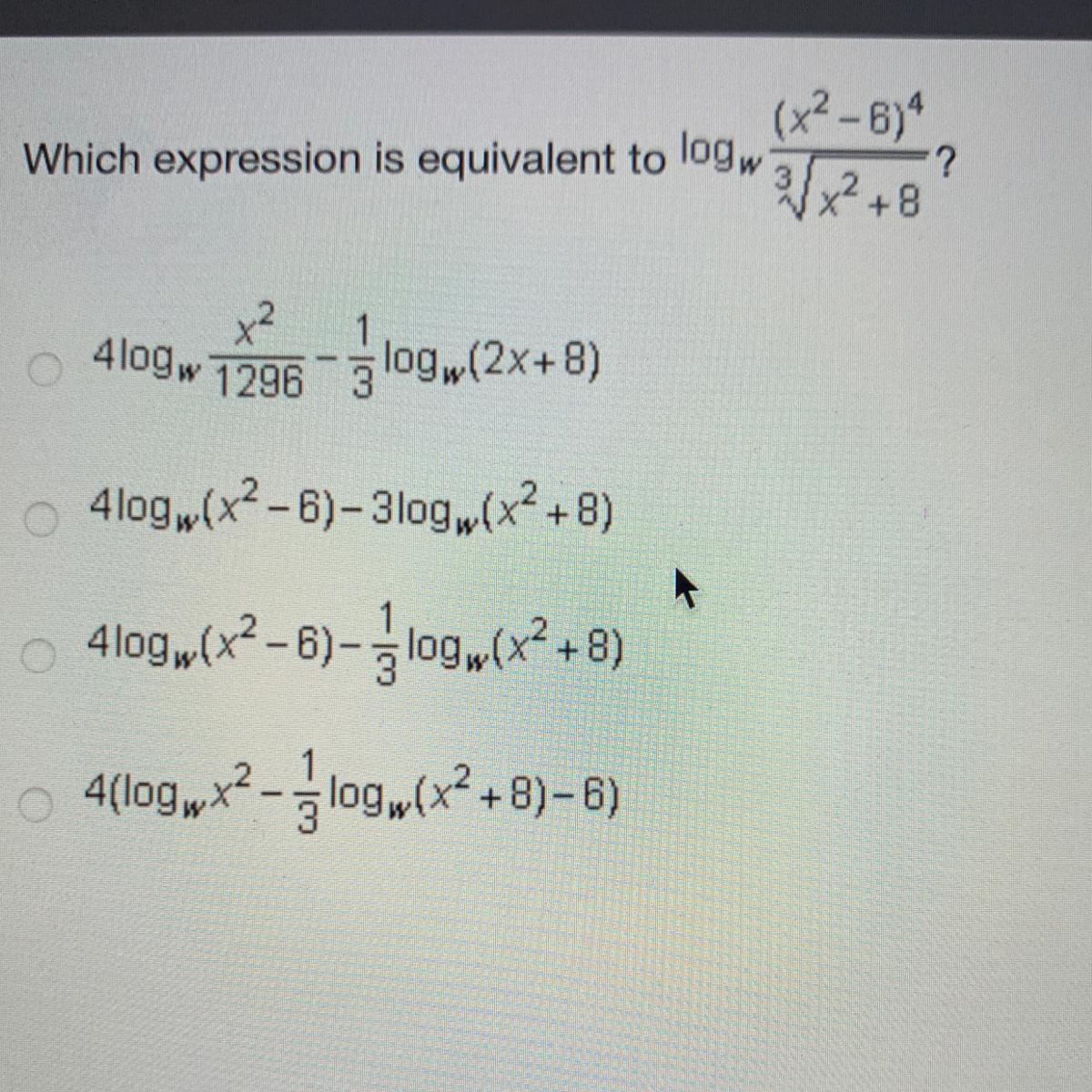 Which expression is equivalent to $\log_w \frac{(x^2-6)^4}{\sqrt[3]{x^2+8}}$?

$4\log_w \frac{x^2}{1296} - \frac{1}{3}\log_w(2x+8)$

$4\log_w(x^2-6) - 3\log_w(x^2+8)$

$4\log_w(x^2-6) - \frac{1}{3}\log_w(x^2+8)$

$4(\log_w x^2 - \frac{1}{3}\log_w(x^2+8) - 6)$